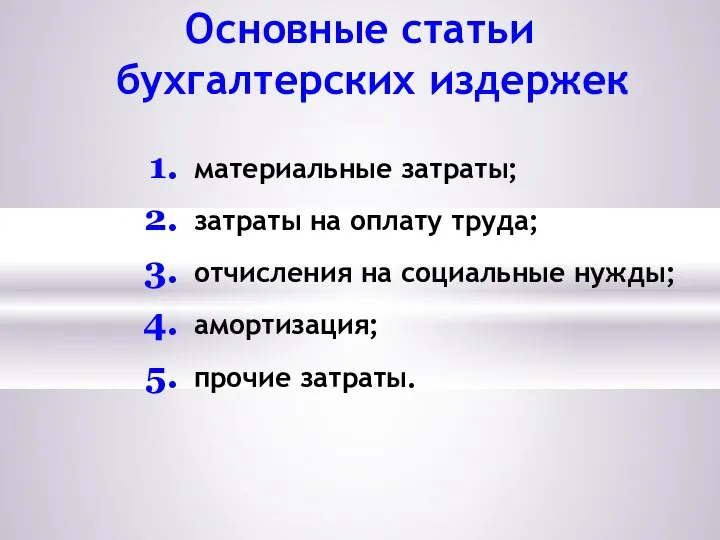 Основные статьи бухгалтерских издержек

1. материальные затраты;
2. затраты на оплату труда;
3. отчисления на социальные нужды;
4. амортизация;
5. прочие затраты.